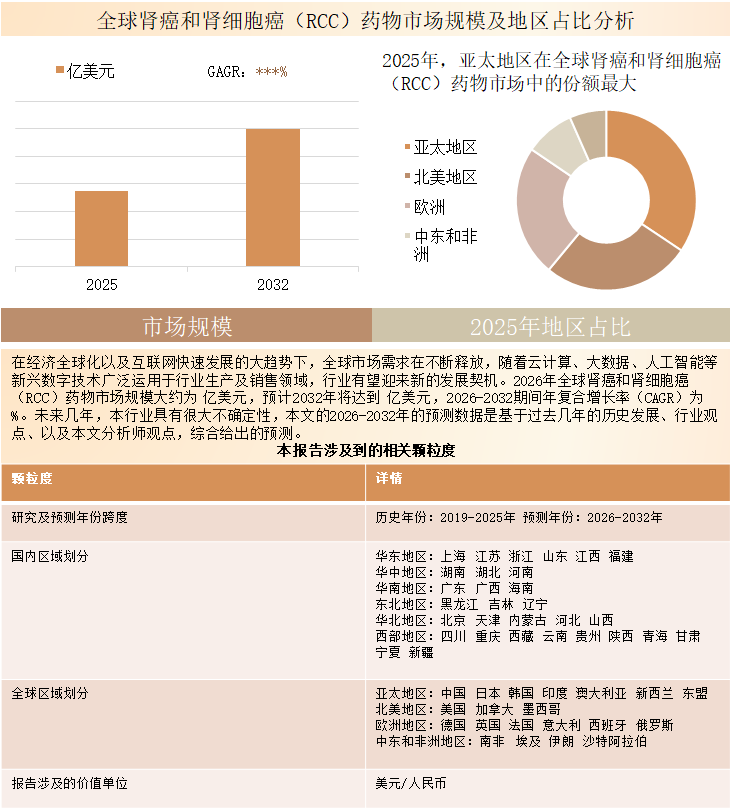 全球肾癌和肾细胞癌（RCC）药物市场规模及地区占比分析

亿美元 GAGR：***%

2025
2032

2025年，亚太地区在全球肾癌和肾细胞癌（RCC）药物市场中的份额最大

亚太地区
北美地区
欧洲
中东和非洲

市场规模

2025年地区占比

在经济全球化以及互联网快速发展的大趋势下，全球市场需求在不断释放，随着云计算、大数据、人工智能等新兴数字技术广泛运用于行业生产及销售领域，行业有望迎来新的发展契机。2026年全球肾癌和肾细胞癌（RCC）药物市场规模大约为 亿美元，预计2032年将达到 亿美元，2026-2032期间年复合增长率（CAGR）为 %。未来几年，本行业具有很大不确定性，本文的2026-2032年的预测数据是基于过去几年的历史发展、行业观点、以及本文分析师观点，综合给出的预测。

本报告涉及到的相关颗粒度

| 颗粒度 | 详情 |
|---|---|
| 研究及预测年份跨度 | 历史年份：2019-2025年 预测年份：2026-2032年 |
| 国内区域划分 | 华东地区：上海 江苏 浙江 山东 江西 福建 华中地区：湖南 湖北 河南 华南地区：广东 广西 海南 东北地区：黑龙江 吉林 辽宁 华北地区：北京 天津 内蒙古 河北 山西 西部地区：四川 重庆 西藏 云南 贵州 陕西 青海 甘肃 宁夏 新疆 |
| 全球区域划分 | 亚太地区：中国 日本 韩国 印度 澳大利亚 新西兰 东盟 北美地区：美国 加拿大 墨西哥 欧洲地区：德国 英国 法国 意大利 西班牙 俄罗斯 中东和非洲地区：南非 埃及 伊朗 沙特阿拉伯 |
| 报告涉及的价值单位 | 美元/人民币 |